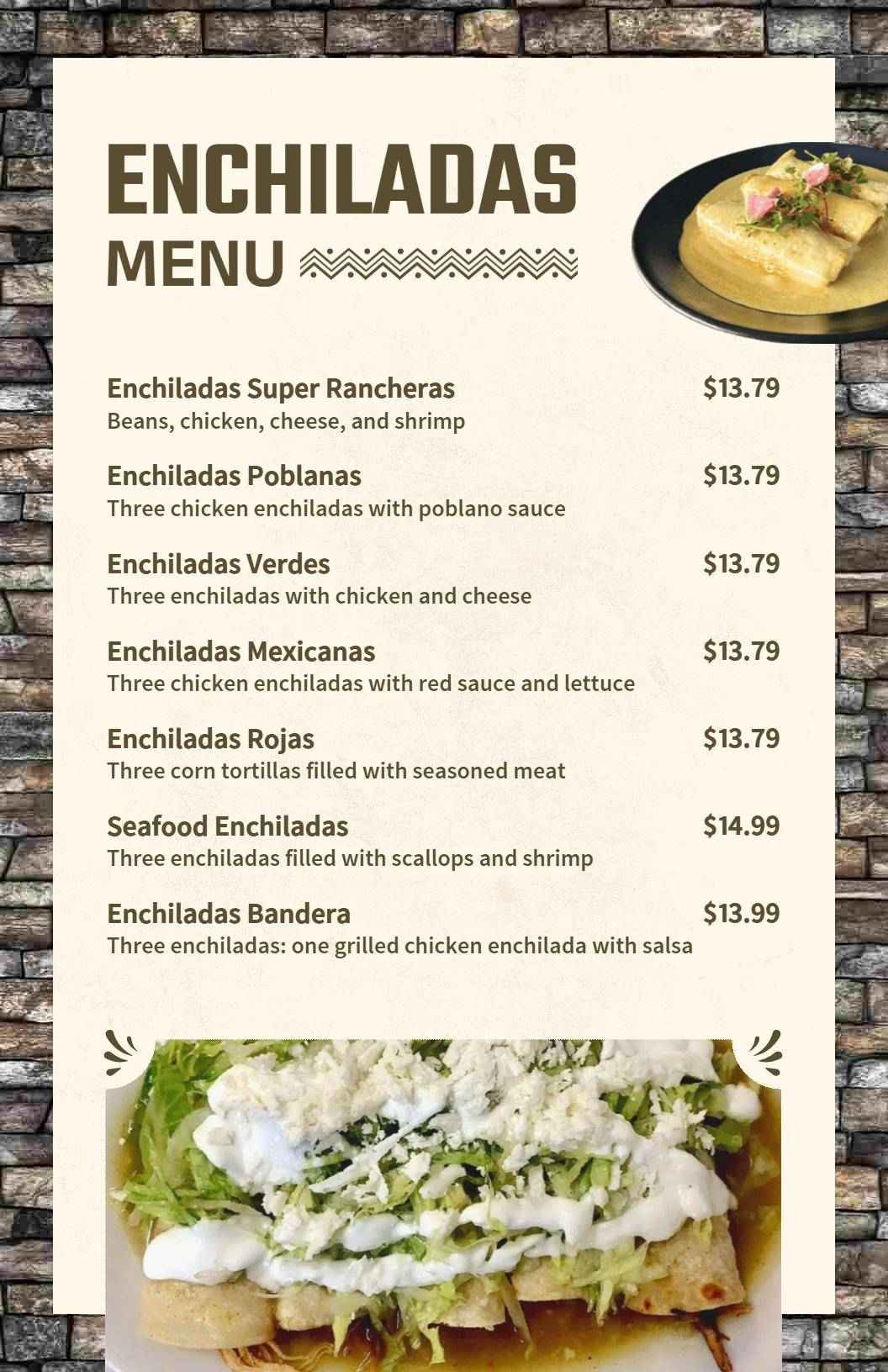 ENCHILADAS
MENU

Enchiladas Super Rancheras $13.79
Beans, chicken, cheese, and shrimp

Enchiladas Poblanas $13.79
Three chicken enchiladas with poblano sauce

Enchiladas Verdes $13.79
Three enchiladas with chicken and cheese

Enchiladas Mexicanas $13.79
Three chicken enchiladas with red sauce and lettuce

Enchiladas Rojas $13.79
Three corn tortillas filled with seasoned meat

Seafood Enchiladas $14.99
Three enchiladas filled with scallops and shrimp

Enchiladas Bandera $13.99
Three enchiladas: one grilled chicken enchilada with salsa